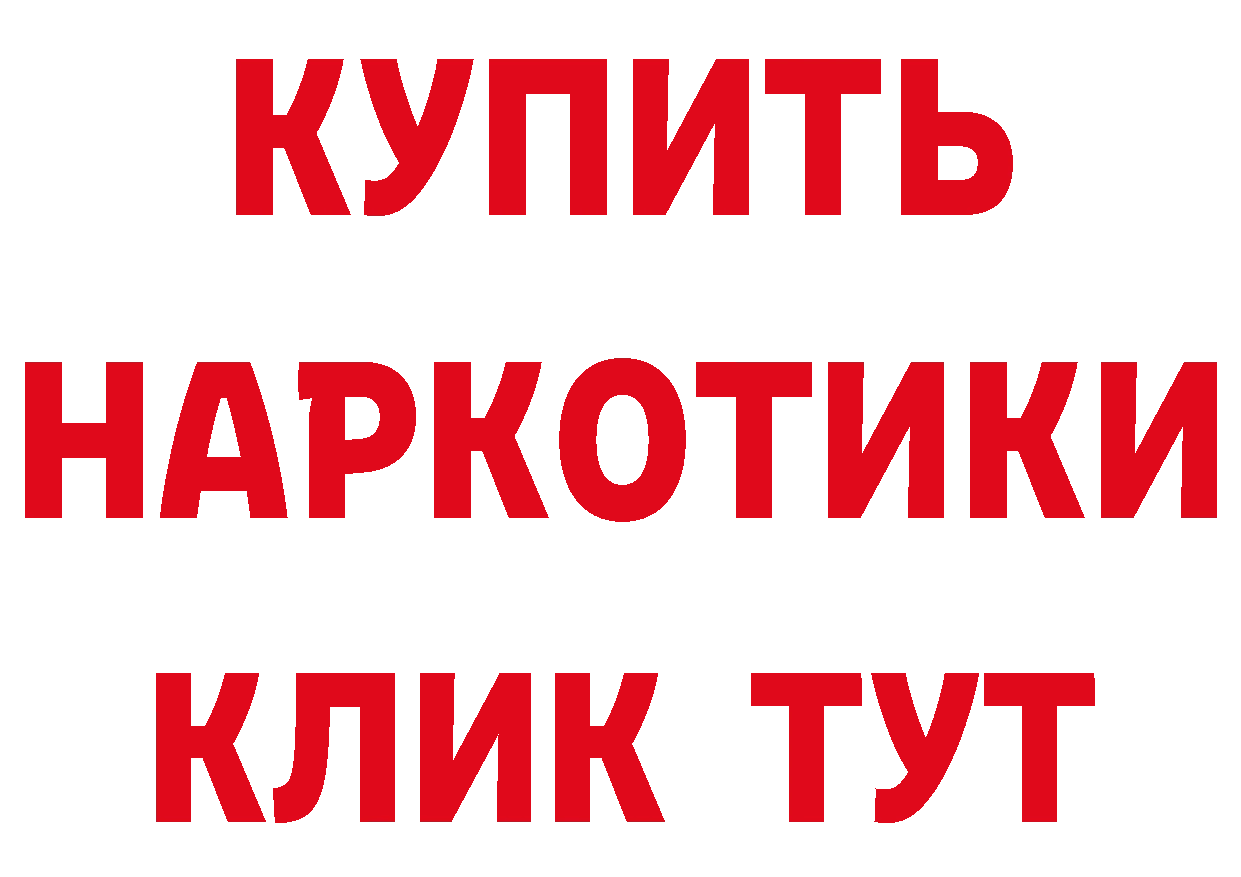 КУПИТЬ НАРКОТИКИ КЛИК ТУТ